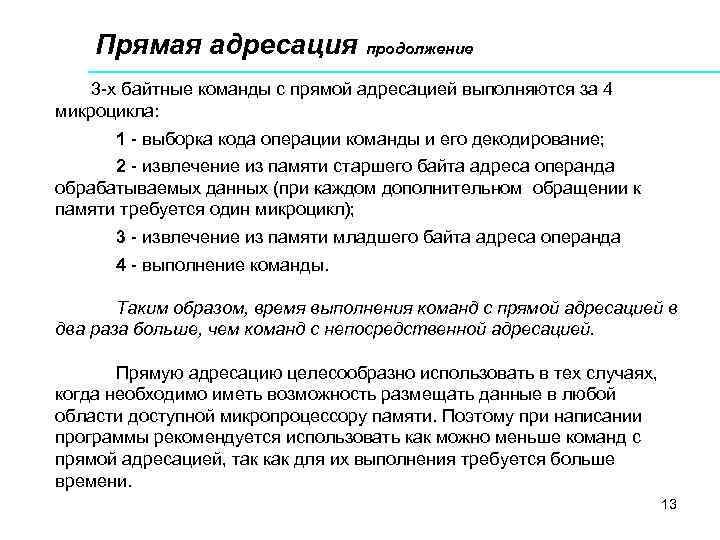 Прямая адресация продолжение

3-х байтные команды с прямой адресацией выполняются за 4 микроцикла:

1 - выборка кода операции команды и его декодирование;

2 - извлечение из памяти старшего байта адреса операнда обрабатываемых данных (при каждом дополнительном обращении к памяти требуется один микроцикл);

3 - извлечение из памяти младшего байта адреса операнда

4 - выполнение команды.

Таким образом, время выполнения команд с прямой адресацией в два раза больше, чем команд с непосредственной адресацией.

Прямую адресацию целесообразно использовать в тех случаях, когда необходимо иметь возможность размещать данные в любой области доступной микропроцессору памяти. Поэтому при написании программы рекомендуется использовать как можно меньше команд с прямой адресацией, так как для их выполнения требуется больше времени.

13